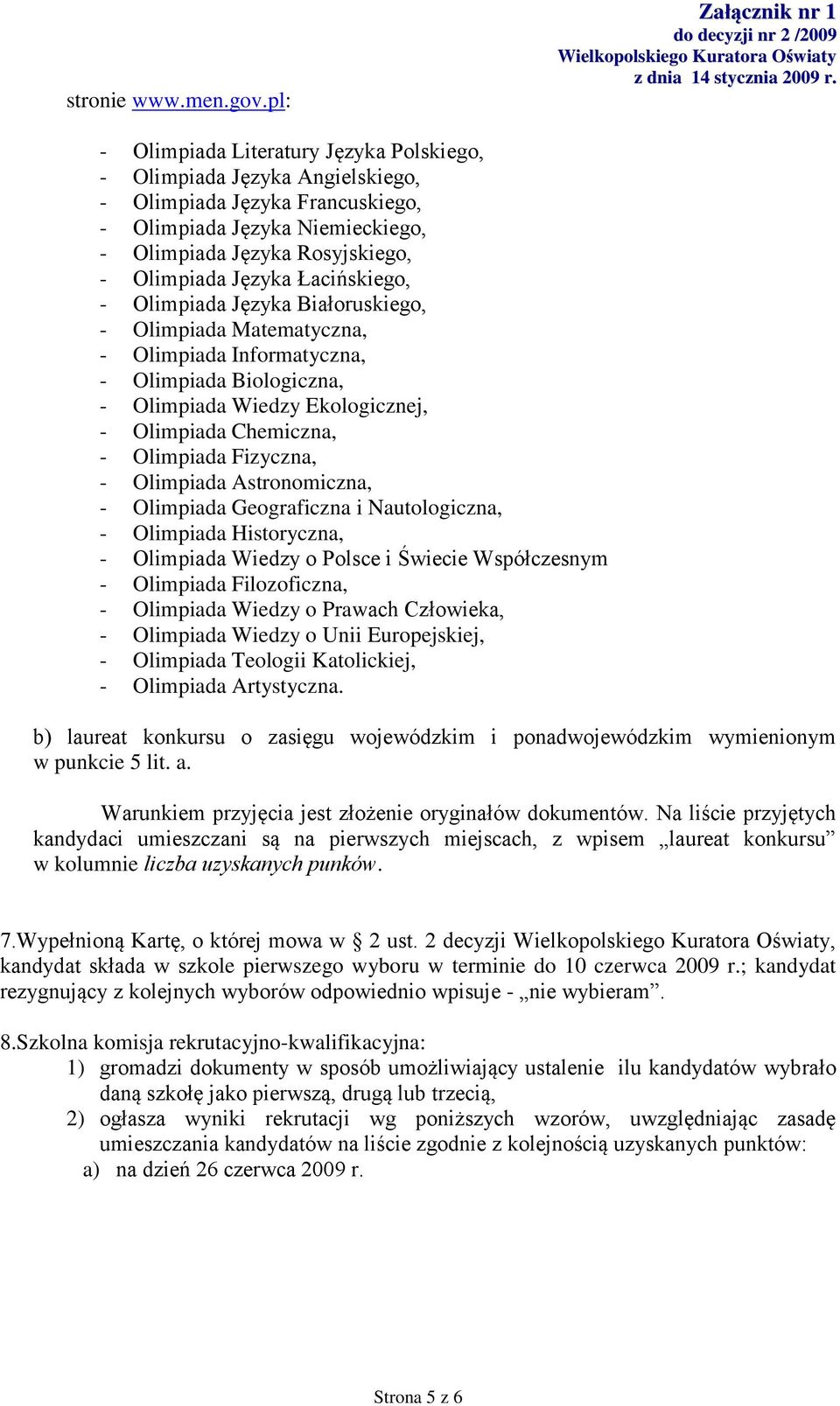 Załącznik nr 1
do decyzji nr 2 /2009
Wielkopolskiego Kuratora Oświaty
z dnia 14 stycznia 2009 r.

stronie www.men.gov.pl:

- Olimpiada Literatury Języka Polskiego,
- Olimpiada Języka Angielskiego,
- Olimpiada Języka Francuskiego,
- Olimpiada Języka Niemieckiego,
- Olimpiada Języka Rosyjskiego,
- Olimpiada Języka Łacińskiego,
- Olimpiada Języka Białoruskiego,
- Olimpiada Matematyczna,
- Olimpiada Informatyczna,
- Olimpiada Biologiczna,
- Olimpiada Wiedzy Ekologicznej,
- Olimpiada Chemiczna,
- Olimpiada Fizyczna,
- Olimpiada Astronomiczna,
- Olimpiada Geograficzna i Nautologiczna,
- Olimpiada Historyczna,
- Olimpiada Wiedzy o Polsce i Świecie Współczesnym
- Olimpiada Filozoficzna,
- Olimpiada Wiedzy o Prawach Człowieka,
- Olimpiada Wiedzy o Unii Europejskiej,
- Olimpiada Teologii Katolickiej,
- Olimpiada Artystyczna.

b) laureat konkursu o zasięgu wojewódzkim i ponadwojewódzkim wymienionym w punkcie 5 lit. a.

Warunkiem przyjęcia jest złożenie oryginałów dokumentów. Na liście przyjętych kandydaci umieszczani są na pierwszych miejscach, z wpisem „laureat konkursu” w kolumnie liczba uzyskanych punków.

7.Wypełnioną Kartę, o której mowa w § 2 ust. 2 decyzji Wielkopolskiego Kuratora Oświaty, kandydat składa w szkole pierwszego wyboru w terminie do 10 czerwca 2009 r.; kandydat rezygnujący z kolejnych wyborów odpowiednio wpisuje - „nie wybieram”.

8.Szkolna komisja rekrutacyjno-kwalifikacyjna:
1) gromadzi dokumenty w sposób umożliwiający ustalenie ilu kandydatów wybrało daną szkołę jako pierwszą, drugą lub trzecią,
2) ogłasza wyniki rekrutacji wg poniższych wzorów, uwzględniając zasadę umieszczania kandydatów na liście zgodnie z kolejnością uzyskanych punktów:
a) na dzień 26 czerwca 2009 r.

Strona 5 z 6